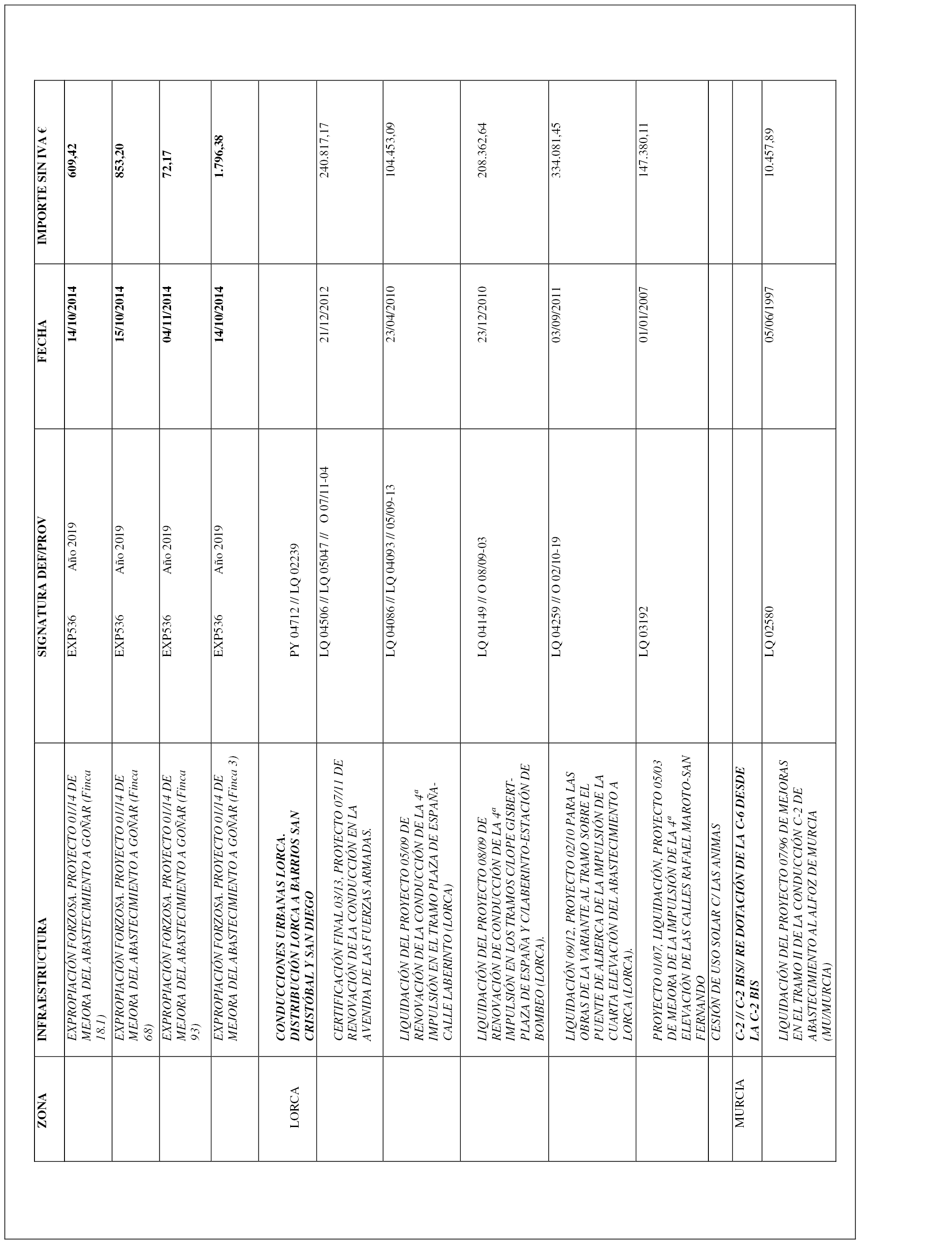 | ZONA | INFRAESTRUCTURA | SIGNATURA DEF/PROV | FECHA | IMPORTE SIN IVA € |
|---|---|---|---|---|
| | EXPROPIACIÓN FORZOSA. PROYECTO 01/14 DE MEJORA DEL ABASTECIMIENTO A GOÑAR (Finca 18.1) | EXP536 Año 2019 | 14/10/2014 | 609,42 |
| | EXPROPIACIÓN FORZOSA. PROYECTO 01/14 DE MEJORA DEL ABASTECIMIENTO A GOÑAR (Finca 68) | EXP536 Año 2019 | 15/10/2014 | 853,20 |
| | EXPROPIACIÓN FORZOSA. PROYECTO 01/14 DE MEJORA DEL ABASTECIMIENTO A GOÑAR (Finca 93) | EXP536 Año 2019 | 04/11/2014 | 72,17 |
| | EXPROPIACIÓN FORZOSA. PROYECTO 01/14 DE MEJORA DEL ABASTECIMIENTO A GOÑAR (Finca 3) | EXP536 Año 2019 | 14/10/2014 | 1.796,38 |
| LORCA | CONDUCCIONES URBANAS LORCA. DISTRIBUCIÓN LORCA A BARRIOS SAN CRISTÓBAL Y SAN DIEGO | PY 04712 // LQ 02239 | | |
| | CERTIFICACIÓN FINAL 03/13. PROYECTO 07/11 DE RENOVACIÓN DE LA CONDUCCIÓN EN LA AVENIDA DE LAS FUERZAS ARMADAS. | LQ 04506 // LQ 05047 // O 07/11-04 | 21/12/2012 | 240.817,17 |
| | LIQUIDACIÓN DEL PROYECTO 05/09 DE RENOVACIÓN DE LA CONDUCCIÓN DE LA 4ª IMPULSIÓN EN EL TRAMO PLAZA DE ESPAÑA-CALLE LABERINTO (LORCA) | LQ 04086 // LQ 04093 // 05/09-13 | 23/04/2010 | 104.453,09 |
| | LIQUIDACIÓN DEL PROYECTO 08/09 DE RENOVACIÓN DE CONDUCCIÓN DE LA 4ª IMPULSIÓN EN LOS TRAMOS C/LOPE GISBERT-PLAZA DE ESPAÑA Y C/LABERINTO-ESTACIÓN DE BOMBEO (LORCA). | LQ 04149 // O 08/09-03 | 23/12/2010 | 208.362,64 |
| | LIQUIDACIÓN 09/12. PROYECTO 02/10 PARA LAS OBRAS DE LA VARIANTE AL TRAMO SOBRE EL PUENTE DE ALBERCA DE LA IMPULSIÓN DE LA CUARTA ELEVACIÓN DEL ABASTECIMIENTO A LORCA (LORCA). | LQ 04259 // O 02/10-19 | 03/09/2011 | 334.081,45 |
| | PROYECTO 01/07. LIQUIDACIÓN. PROYECTO 05/03 DE MEJORA DE LA IMPULSIÓN DE LA 4ª ELEVACIÓN DE LAS CALLES RAFAEL MAROTO-SAN FERNANDO | LQ 03192 | 01/01/2007 | 147.380,11 |
| | CESIÓN DE USO SOLAR C/ LAS ANIMAS | | | |
| MURCIA | C-2 // C-2 BIS// RE DOTACIÓN DE LA C-6 DESDE LA C-2 BIS | | | |
| | LIQUIDACIÓN DEL PROYECTO 07/96 DE MEJORAS EN EL TRAMO II DE LA CONDUCCIÓN C-2 DE ABASTECIMIENTO AL ALFOZ DE MURCIA (MU/MURCIA) | LQ 02580 | 05/06/1997 | 10.457,89 |